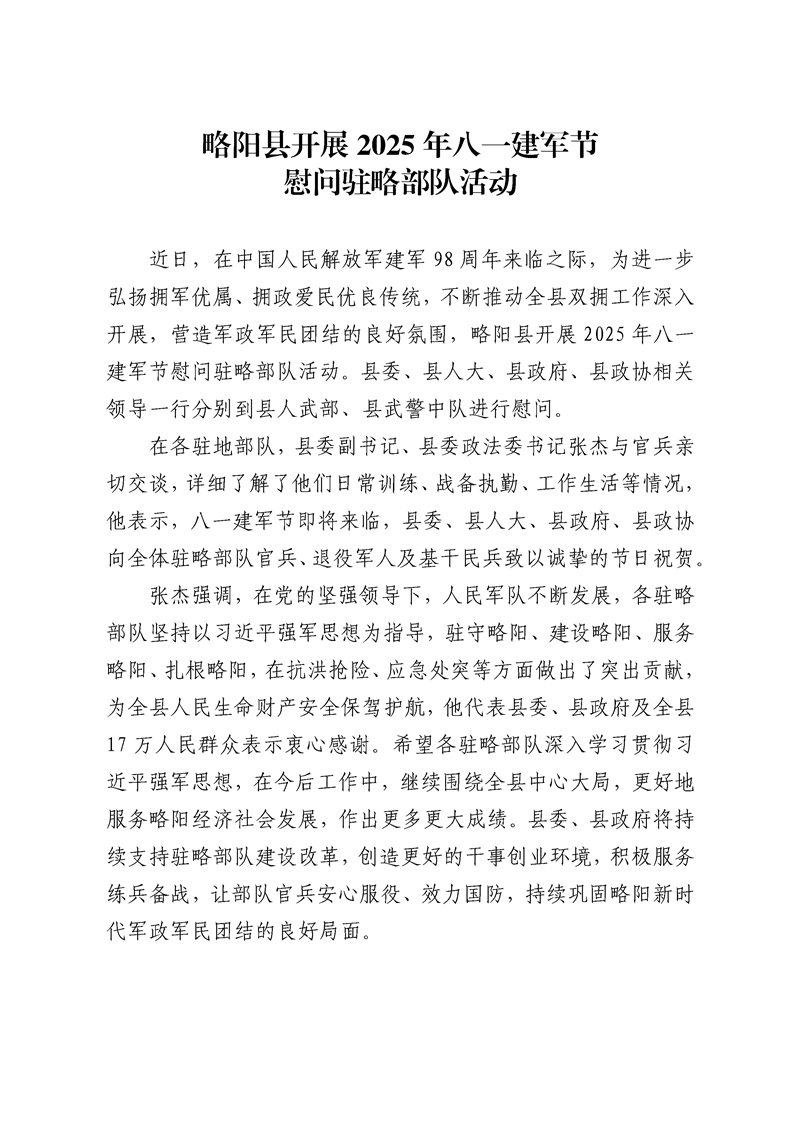 略阳县开展 2025 年八一建军节
慰问驻略部队活动

近日，在中国人民解放军建军 98 周年来临之际，为进一步弘扬拥军优属、拥政爱民优良传统，不断推动全县双拥工作深入开展，营造军政军民团结的良好氛围，略阳县开展 2025 年八一建军节慰问驻略部队活动。县委、县人大、县政府、县政协相关领导一行分别到县人武部、县武警中队进行慰问。

在各驻地部队，县委副书记、县委政法委书记张杰与官兵亲切交谈，详细了解了他们日常训练、战备执勤、工作生活等情况，他表示，八一建军节即将来临，县委、县人大、县政府、县政协向全体驻略部队官兵、退役军人及基干民兵致以诚挚的节日祝贺。

张杰强调，在党的坚强领导下，人民军队不断发展，各驻略部队坚持以习近平强军思想为指导，驻守略阳、建设略阳、服务略阳、扎根略阳，在抗洪抢险、应急处突等方面做出了突出贡献，为全县人民生命财产安全保驾护航，他代表县委、县政府及全县 17 万人民群众表示衷心感谢。希望各驻略部队深入学习贯彻习近平强军思想，在今后工作中，继续围绕全县中心大局，更好地服务略阳经济社会发展，作出更多更大成绩。县委、县政府将持续支持驻略部队建设改革，创造更好的干事创业环境，积极服务练兵备战，让部队官兵安心服役、效力国防，持续巩固略阳新时代军政军民团结的良好局面。